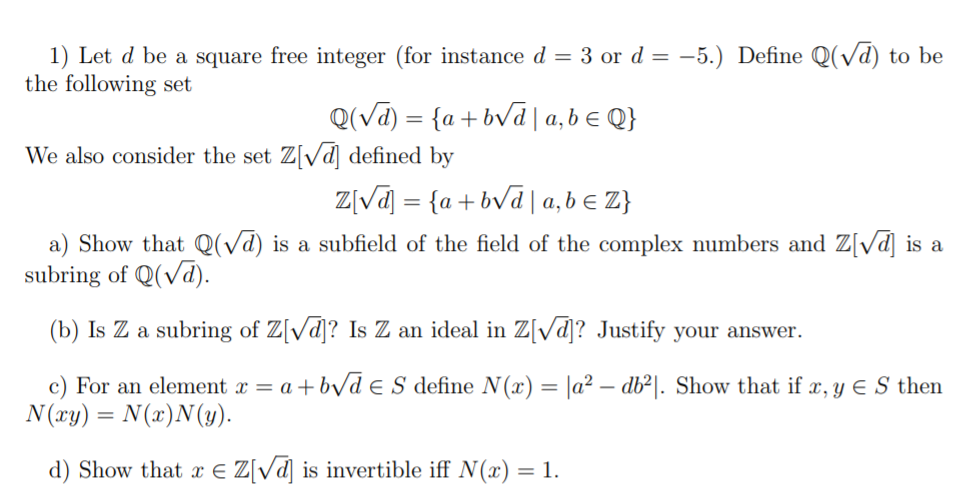 1) Let $d$ be a square free integer (for instance $d = 3$ or $d = -5$.) Define $\mathbb{Q}(\sqrt{d})$ to be the following set

$\mathbb{Q}(\sqrt{d}) = \{a + b\sqrt{d} \mid a, b \in \mathbb{Q}\}$

We also consider the set $\mathbb{Z}[\sqrt{d}]$ defined by

$\mathbb{Z}[\sqrt{d}] = \{a + b\sqrt{d} \mid a, b \in \mathbb{Z}\}$

a) Show that $\mathbb{Q}(\sqrt{d})$ is a subfield of the field of the complex numbers and $\mathbb{Z}[\sqrt{d}]$ is a subring of $\mathbb{Q}(\sqrt{d})$.

(b) Is $\mathbb{Z}$ a subring of $\mathbb{Z}[\sqrt{d}]$? Is $\mathbb{Z}$ an ideal in $\mathbb{Z}[\sqrt{d}]$? Justify your answer.

c) For an element $x = a + b\sqrt{d} \in S$ define $N(x) = |a^2 - db^2|$. Show that if $x, y \in S$ then $N(xy) = N(x)N(y)$.

d) Show that $x \in \mathbb{Z}[\sqrt{d}]$ is invertible iff $N(x) = 1$.